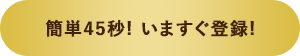 簡単45秒! いますぐ登録!